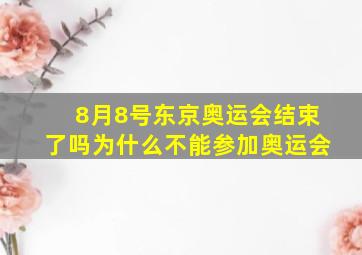 8月8号东京奥运会结束了吗为什么不能参加奥运会